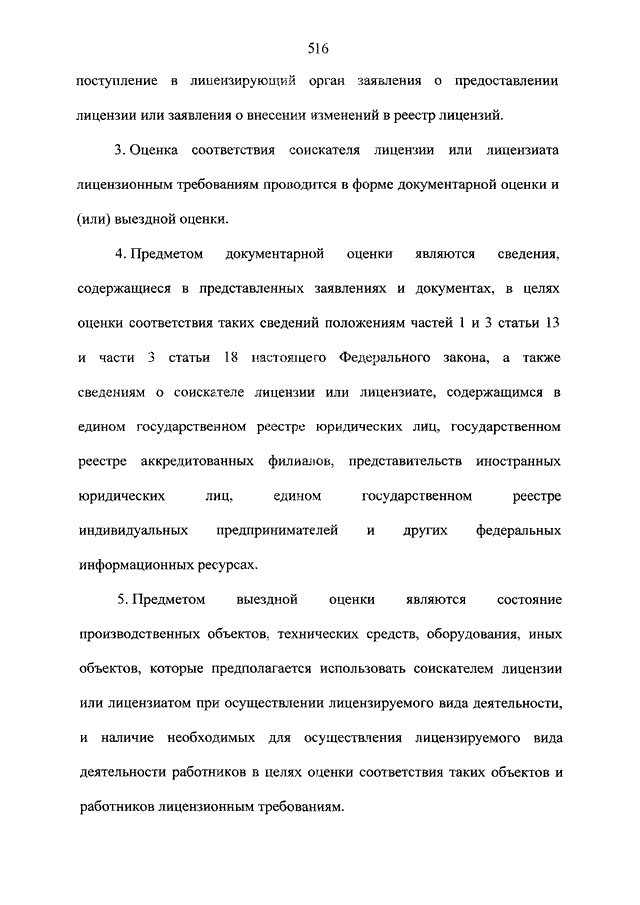 516

поступление в лицензирующий орган заявления о предоставлении лицензии или заявления о внесении изменений в реестр лицензий.

3. Оценка соответствия соискателя лицензии или лицензиата лицензионным требованиям проводится в форме документарной оценки и (или) выездной оценки.

4. Предметом документарной оценки являются сведения, содержащиеся в представленных заявлениях и документах, в целях оценки соответствия таких сведений положениям частей 1 и 3 статьи 13 и части 3 статьи 18 настоящего Федерального закона, а также сведениям о соискателе лицензии или лицензиате, содержащимся в едином государственном реестре юридических лиц, государственном реестре аккредитованных филиалов, представительств иностранных юридических лиц, едином государственном реестре индивидуальных предпринимателей и других федеральных информационных ресурсах.

5. Предметом выездной оценки являются состояние производственных объектов, технических средств, оборудования, иных объектов, которые предполагается использовать соискателем лицензии или лицензиатом при осуществлении лицензируемого вида деятельности, и наличие необходимых для осуществления лицензируемого вида деятельности работников в целях оценки соответствия таких объектов и работников лицензионным требованиям.